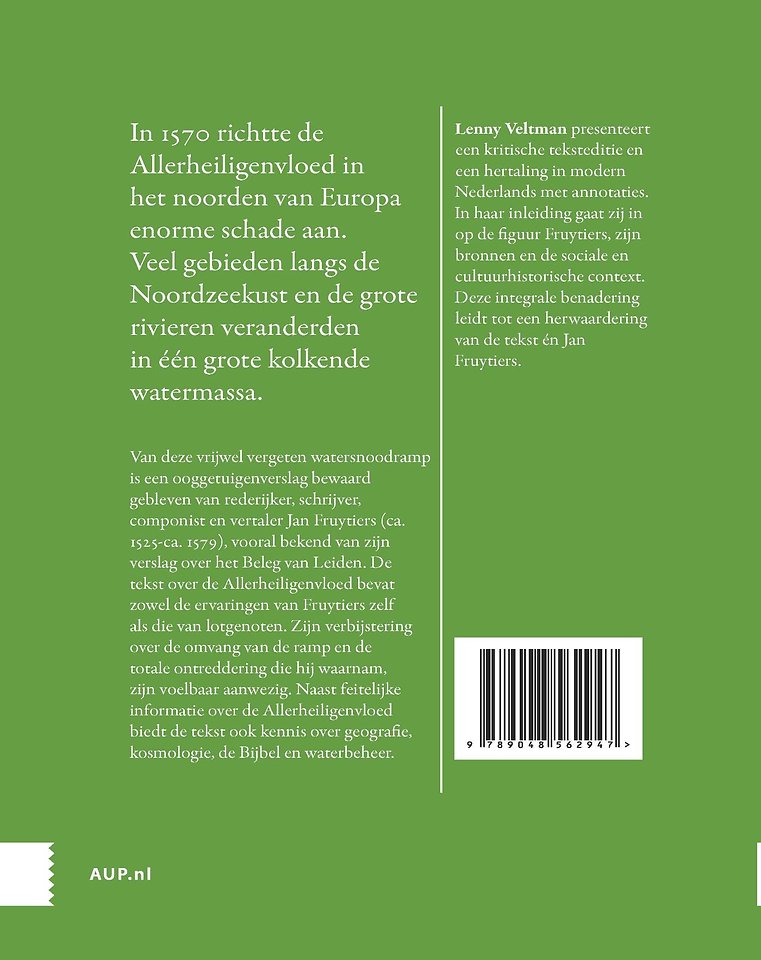 In 1570 richtte de Allerheiligenvloed in het noorden van Europa enorme schade aan. Veel gebieden langs de Noordzeekust en de grote rivieren veranderden in één grote kolkende watermassa.

Van deze vrijwel vergeten watersnoodramp is een ooggetuigenverslag bewaard gebleven van rederijker, schrijver, componist en vertaler Jan Fruytiers (ca. 1525-ca. 1579), vooral bekend van zijn verslag over het Beleg van Leiden. De tekst over de Allerheiligenvloed bevat zowel de ervaringen van Fruytiers zelf als die van lotgenoten. Zijn verbijstering over de omvang van de ramp en de totale ontreddering die hij waarnam, zijn voelbaar aanwezig. Naast feitelijke informatie over de Allerheiligenvloed biedt de tekst ook kennis over geografie, kosmologie, de Bijbel en waterbeheer.

Lenny Veltman presenteert een kritische teksteditie en een hertaling in modern Nederlands met annotaties. In haar inleiding gaat zij in op de figuur Fruytiers, zijn bronnen en de sociale en cultuurhistorische context. Deze integrale benadering leidt tot een herwaardering van de tekst én Jan Fruytiers.

9 789048 562947 >

AUP.nl